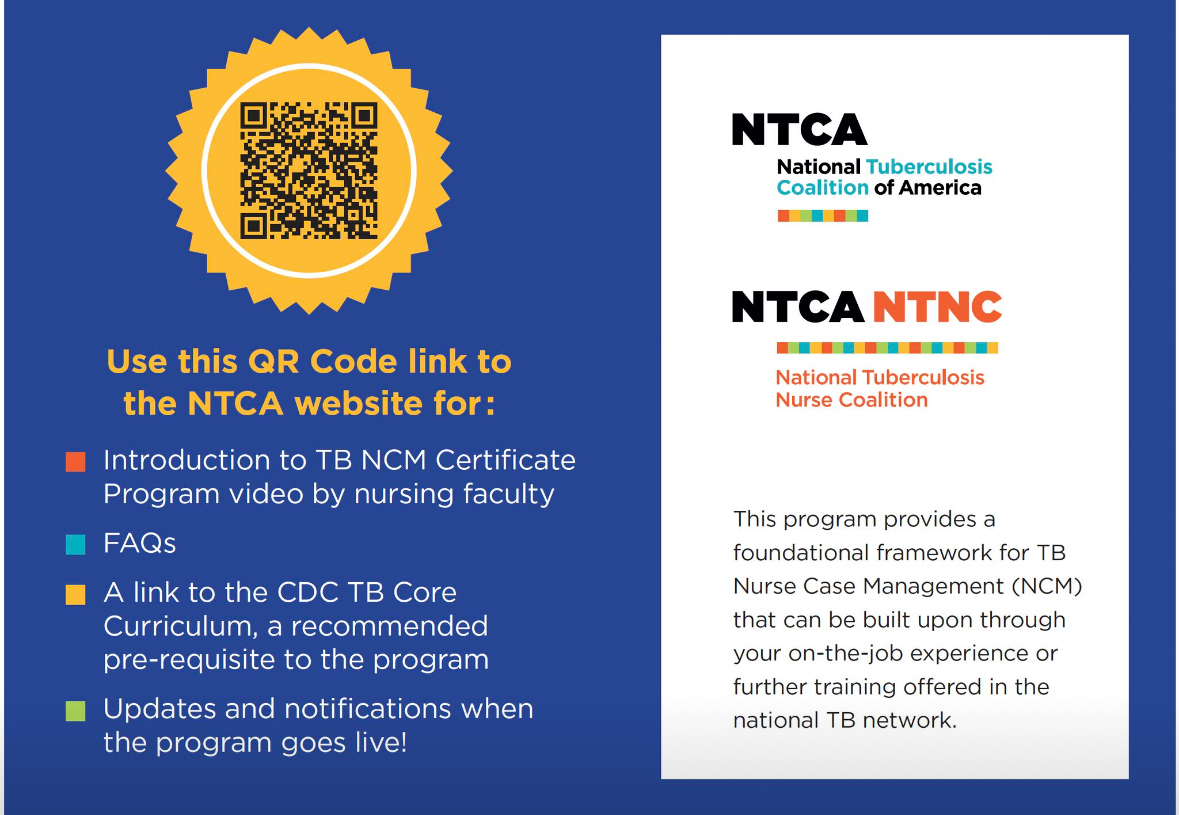 Use this QR Code link to the NTCA website for:

Introduction to TB NCM Certificate Program video by nursing faculty

FAQs

A link to the CDC TB Core Curriculum, a recommended pre-requisite to the program

Updates and notifications when the program goes live!

NTCA
National Tuberculosis Coalition of America

NTCA NTNC
National Tuberculosis Nurse Coalition

This program provides a foundational framework for TB Nurse Case Management (NCM) that can be built upon through your on-the-job experience or further training offered in the national TB network.